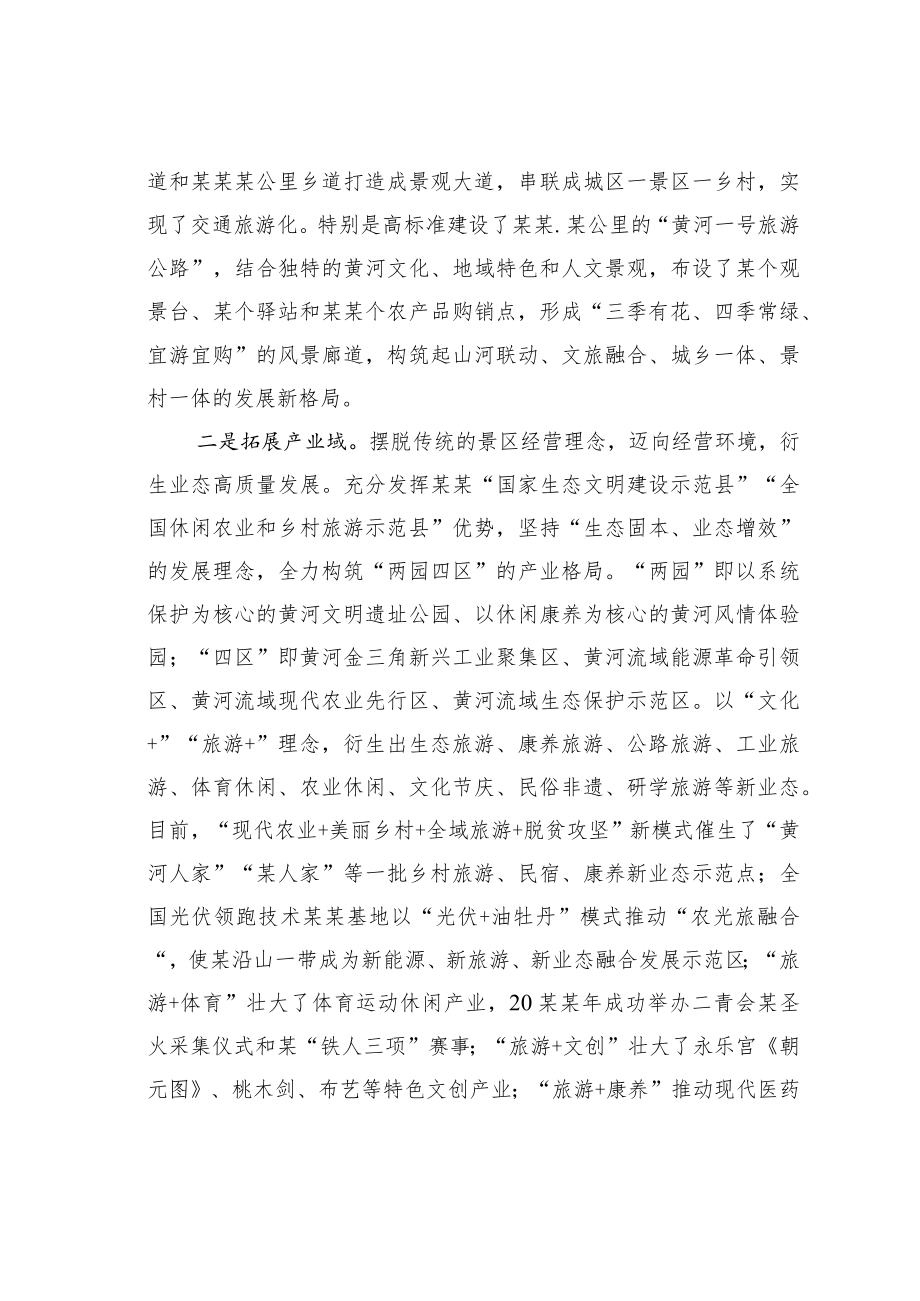 道和某某某公里乡道打造成景观大道，串联成城区一景区一乡村，实现了交通旅游化。特别是高标准建设了某某.某公里的“黄河一号旅游公路”，结合独特的黄河文化、地域特色和人文景观，布设了某个观景台、某个驿站和某某个农产品购销点，形成“三季有花、四季常绿、宜游宜购”的风景廊道，构筑起山河联动、文旅融合、城乡一体、景村一体的发展新格局。

二是拓展产业域。摆脱传统的景区经营理念，迈向经营环境，衍生业态高质量发展。充分发挥某某“国家生态文明建设示范县”“全国休闲农业和乡村旅游示范县”优势，坚持“生态固本、业态增效”的发展理念，全力构筑“两园四区”的产业格局。“两园”即以系统保护为核心的黄河文明遗址公园、以休闲康养为核心的黄河风情体验园；“四区”即黄河金三角新兴工业聚集区、黄河流域能源革命引领区、黄河流域现代农业先行区、黄河流域生态保护示范区。以“文化+”“旅游+”理念，衍生出生态旅游、康养旅游、公路旅游、工业旅游、体育休闲、农业休闲、文化节庆、民俗非遗、研学旅游等新业态。目前，“现代农业+美丽乡村+全域旅游+脱贫攻坚”新模式催生了“黄河人家”“某人家”等一批乡村旅游、民宿、康养新业态示范点；全国光伏领跑技术某某基地以“光伏+油牡丹”模式推动“农光旅融合“，使某沿山一带成为新能源、新旅游、新业态融合发展示范区；“旅游+体育”壮大了体育运动休闲产业，20某某年成功举办二青会某圣火采集仪式和某“铁人三项”赛事；“旅游+文创”壮大了永乐宫《朝元图》、桃木剑、布艺等特色文创产业；“旅游+康养”推动现代医药